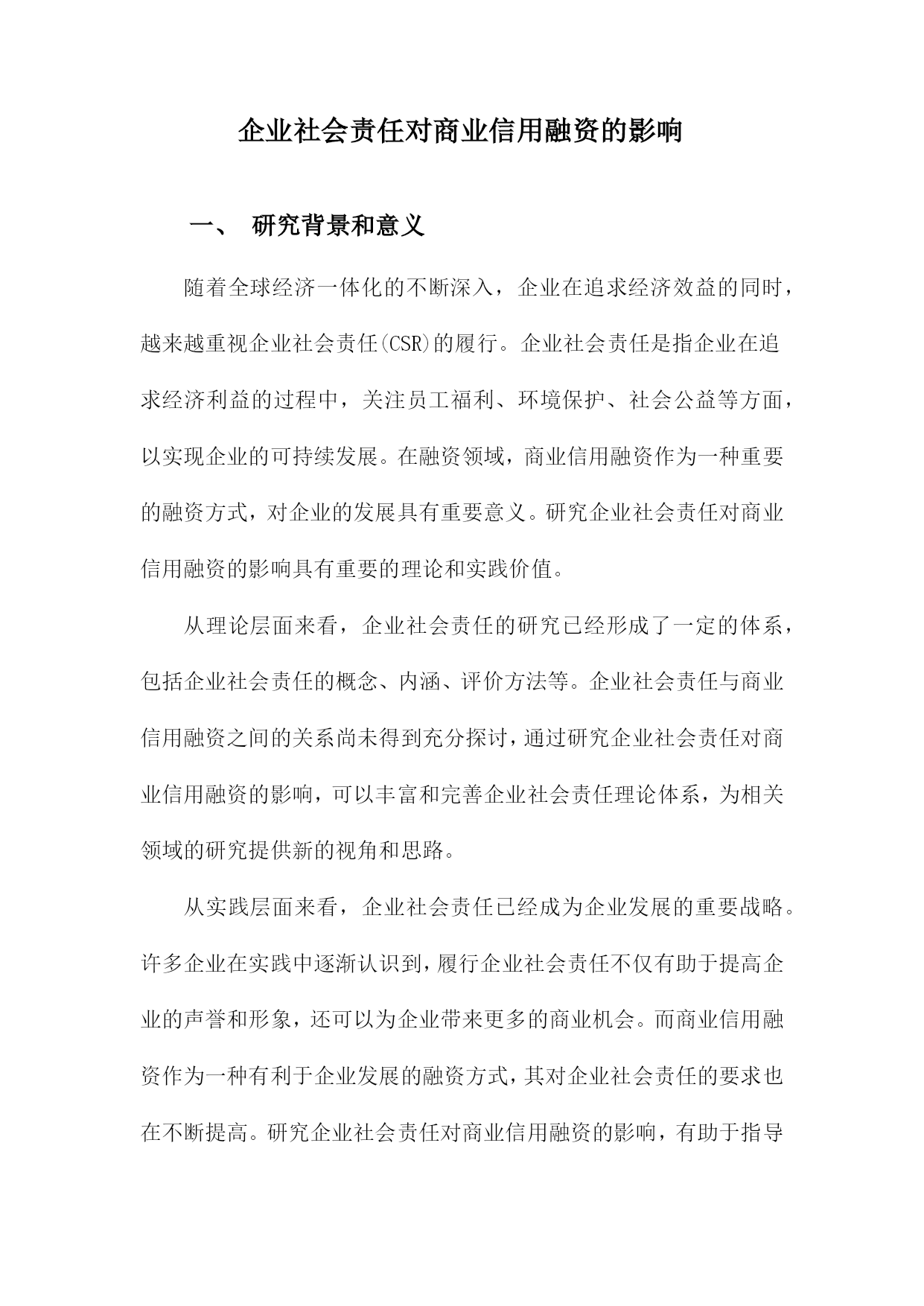 企业社会责任对商业信用融资的影响

一、 研究背景和意义

随着全球经济一体化的不断深入，企业在追求经济效益的同时，越来越重视企业社会责任(CSR)的履行。企业社会责任是指企业在追求经济利益的过程中，关注员工福利、环境保护、社会公益等方面，以实现企业的可持续发展。在融资领域，商业信用融资作为一种重要的融资方式，对企业的发展具有重要意义。研究企业社会责任对商业信用融资的影响具有重要的理论和实践价值。

从理论层面来看，企业社会责任的研究已经形成了一定的体系，包括企业社会责任的概念、内涵、评价方法等。企业社会责任与商业信用融资之间的关系尚未得到充分探讨，通过研究企业社会责任对商业信用融资的影响，可以丰富和完善企业社会责任理论体系，为相关领域的研究提供新的视角和思路。

从实践层面来看，企业社会责任已经成为企业发展的重要战略。许多企业在实践中逐渐认识到，履行企业社会责任不仅有助于提高企业的声誉和形象，还可以为企业带来更多的商业机会。而商业信用融资作为一种有利于企业发展的融资方式，其对企业社会责任的要求也在不断提高。研究企业社会责任对商业信用融资的影响，有助于指导